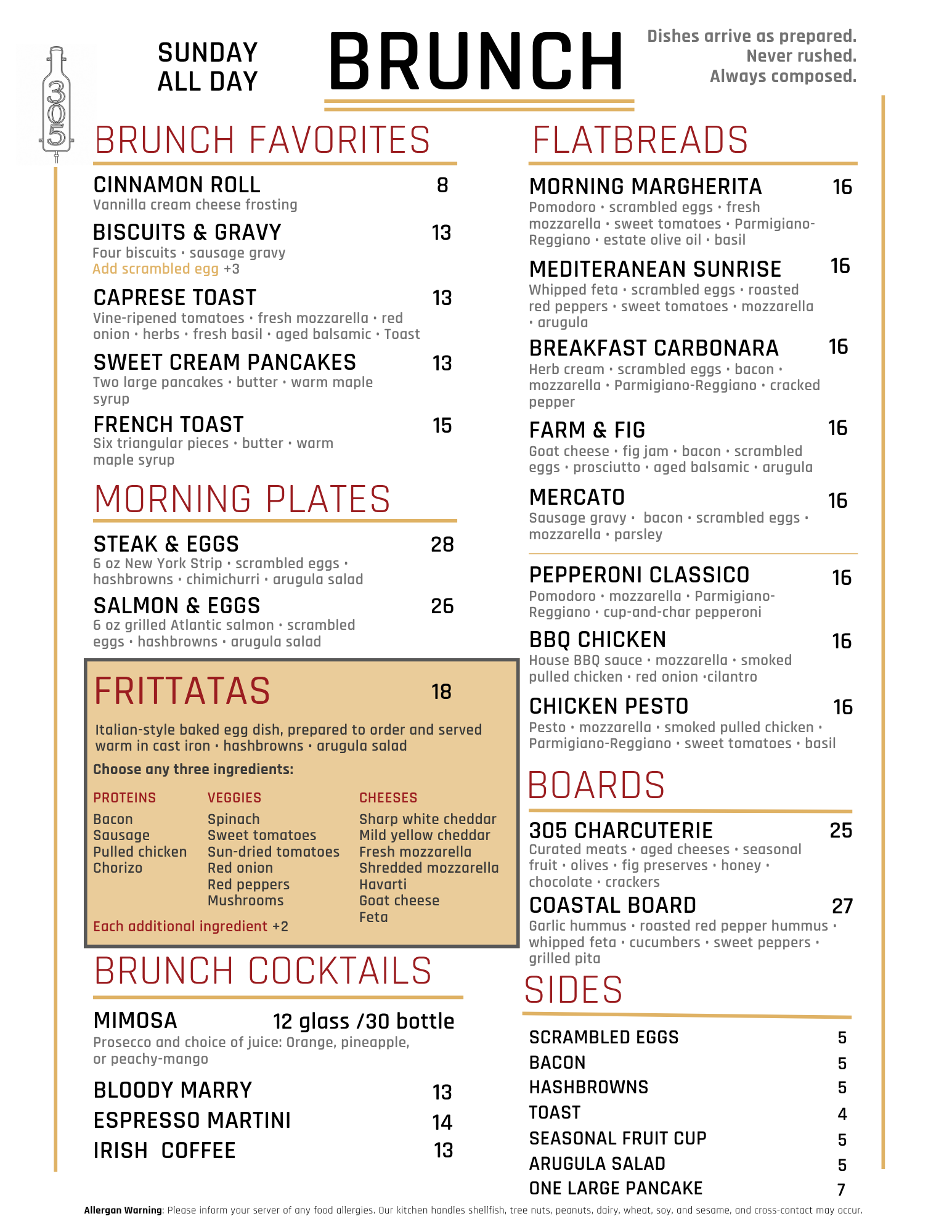 305

SUNDAY
ALL DAY

BRUNCH

Dishes arrive as prepared.
Never rushed.
Always composed.

BRUNCH FAVORITES

CINNAMON ROLL 8
Vannilla cream cheese frosting

BISCUITS & GRAVY 13
Four biscuits • sausage gravy
Add scrambled egg +3

CAPRESE TOAST 13
Vine-ripened tomatoes • fresh mozzarella • red onion • herbs • fresh basil • aged balsamic • Toast

SWEET CREAM PANCAKES 13
Two large pancakes • butter • warm maple syrup

FRENCH TOAST 15
Six triangular pieces • butter • warm maple syrup

MORNING PLATES

STEAK & EGGS 28
6 oz New York Strip • scrambled eggs • hashbrowns • chimichurri • arugula salad

SALMON & EGGS 26
6 oz grilled Atlantic salmon • scrambled eggs • hashbrowns • arugula salad

FRITTATAS 18

Italian-style baked egg dish, prepared to order and served warm in cast iron • hashbrowns • arugula salad

Choose any three ingredients:

PROTEINS
Bacon
Sausage
Pulled chicken
Chorizo

VEGGIES
Spinach
Sweet tomatoes
Sun-dried tomatoes
Red onion
Red peppers
Mushrooms

CHEESES
Sharp white cheddar
Mild yellow cheddar
Fresh mozzarella
Shredded mozzarella
Havarti
Goat cheese
Feta

Each additional ingredient +2

BRUNCH COCKTAILS

MIMOSA 12 glass /30 bottle
Prosecco and choice of juice: Orange, pineapple, or peachy-mango

BLOODY MARRY 13
ESPRESSO MARTINI 14
IRISH COFFEE 13

FLATBREADS

MORNING MARGHERITA 16
Pomodoro • scrambled eggs • fresh mozzarella • sweet tomatoes • Parmigiano-Reggiano • estate olive oil • basil

MEDITERANEAN SUNRISE 16
Whipped feta • scrambled eggs • roasted red peppers • sweet tomatoes • mozzarella • arugula

BREAKFAST CARBONARA 16
Herb cream • scrambled eggs • bacon • mozzarella • Parmigiano-Reggiano • cracked pepper

FARM & FIG 16
Goat cheese • fig jam • bacon • scrambled eggs • prosciutto • aged balsamic • arugula

MERCATO 16
Sausage gravy • bacon • scrambled eggs • mozzarella • parsley

PEPPERONI CLASSICO 16
Pomodoro • mozzarella • Parmigiano-Reggiano • cup-and-char pepperoni

BBQ CHICKEN 16
House BBQ sauce • mozzarella • smoked pulled chicken • red onion •cilantro

CHICKEN PESTO 16
Pesto • mozzarella • smoked pulled chicken • Parmigiano-Reggiano • sweet tomatoes • basil

BOARDS

305 CHARCUTERIE 25
Curated meats • aged cheeses • seasonal fruit • olives • fig preserves • honey • chocolate • crackers

COASTAL BOARD 27
Garlic hummus • roasted red pepper hummus • whipped feta • cucumbers • sweet peppers • grilled pita

SIDES

SCRAMBLED EGGS 5
BACON 5
HASHBROWNS 5
TOAST 4
SEASONAL FRUIT CUP 5
ARUGULA SALAD 5
ONE LARGE PANCAKE 7

Allergan Warning: Please inform your server of any food allergies. Our kitchen handles shellfish, tree nuts, peanuts, dairy, wheat, soy, and sesame, and cross-contact may occur.